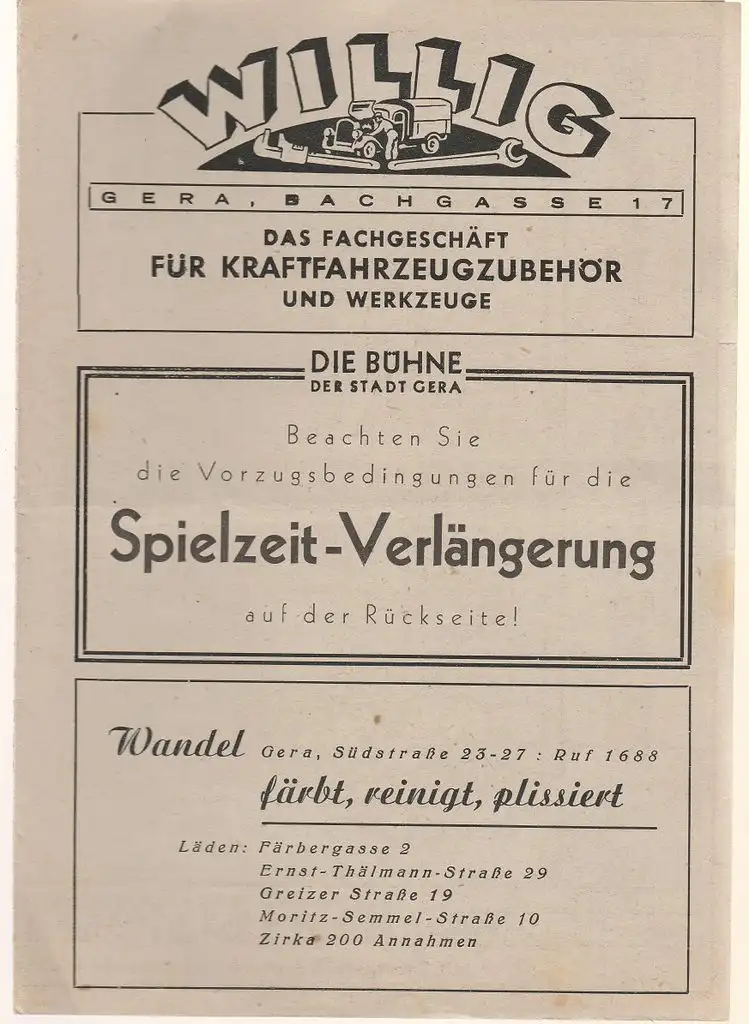 WILLIG

GERA, BACHGASSE 17

DAS FACHGESCHÄFT
FÜR KRAFTFAHRZEUGZUBEHÖR
UND WERKZEUGE

DIE BÜHNE
DER STADT GERA

Beachten Sie
die Vorzugsbedingungen für die

Spielzeit-Verlängerung

auf der Rückseite!

Wandel Gera, Südstraße 23-27 : Ruf 1688

färbt, reinigt, plissiert

Läden: Färbergasse 2
Ernst-Thälmann-Straße 29
Greizer Straße 19
Moritz-Semmel-Straße 10
Zirka 200 Annahmen